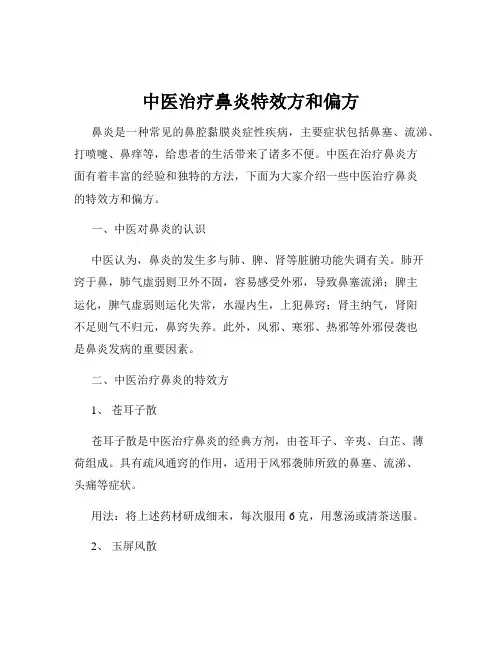 中医治疗鼻炎特效方和偏方

鼻炎是一种常见的鼻腔黏膜炎症性疾病，主要症状包括鼻塞、流涕、打喷嚏、鼻痒等，给患者的生活带来了诸多不便。中医在治疗鼻炎方面有着丰富的经验和独特的方法，下面为大家介绍一些中医治疗鼻炎的特效方和偏方。

一、中医对鼻炎的认识

中医认为，鼻炎的发生多与肺、脾、肾等脏腑功能失调有关。肺开窍于鼻，肺气虚弱则卫外不固，容易感受外邪，导致鼻塞流涕；脾主运化，脾气虚弱则运化失常，水湿内生，上犯鼻窍；肾主纳气，肾阳不足则气不归元，鼻窍失养。此外，风邪、寒邪、热邪等外邪侵袭也是鼻炎发病的重要因素。

二、中医治疗鼻炎的特效方

1、 苍耳子散

苍耳子散是中医治疗鼻炎的经典方剂，由苍耳子、辛夷、白芷、薄荷组成。具有疏风通窍的作用，适用于风邪袭肺所致的鼻塞、流涕、头痛等症状。

用法：将上述药材研成细末，每次服用 6 克，用葱汤或清茶送服。

2、 玉屏风散